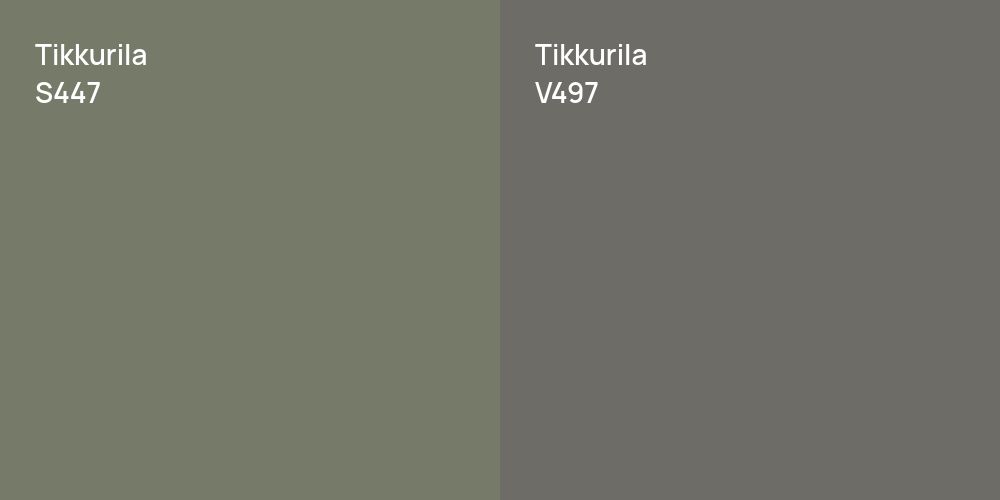 Tikkurila
S447

Tikkurila
V497